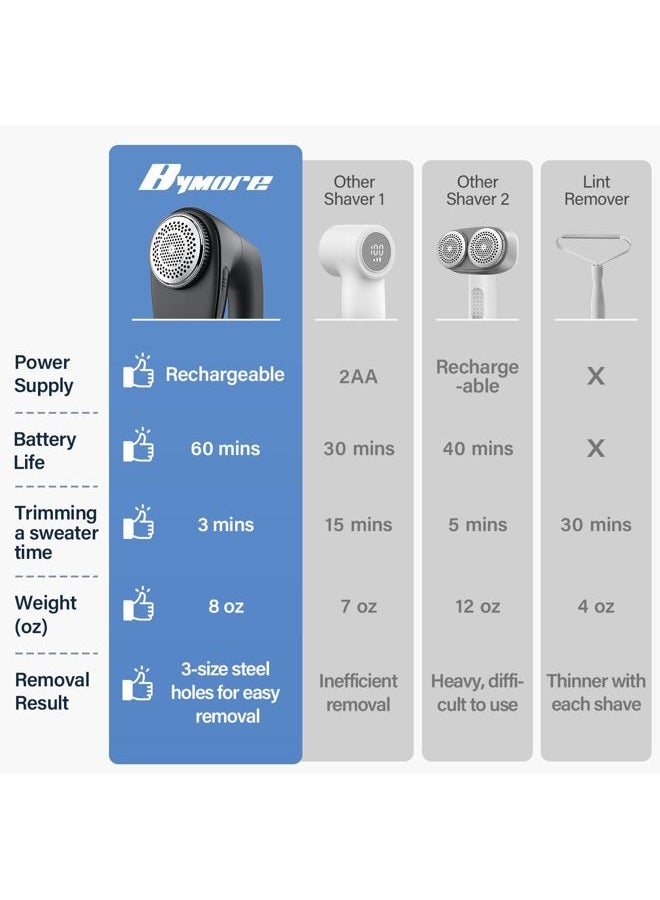 | | Bymore | Other Shaver 1 | Other Shaver 2 | Lint Remover |
|---|---|---|---|---|
| Power Supply | Rechargeable | 2AA | Recharge-able | X |
| Battery Life | 60 mins | 30 mins | 40 mins | X |
| Trimming a sweater time | 3 mins | 15 mins | 5 mins | 30 mins |
| Weight (oz) | 8 oz | 7 oz | 12 oz | 4 oz |
| Removal Result | 3-size steel holes for easy removal | Inefficient removal | Heavy, difficult to use | Thinner with each shave |